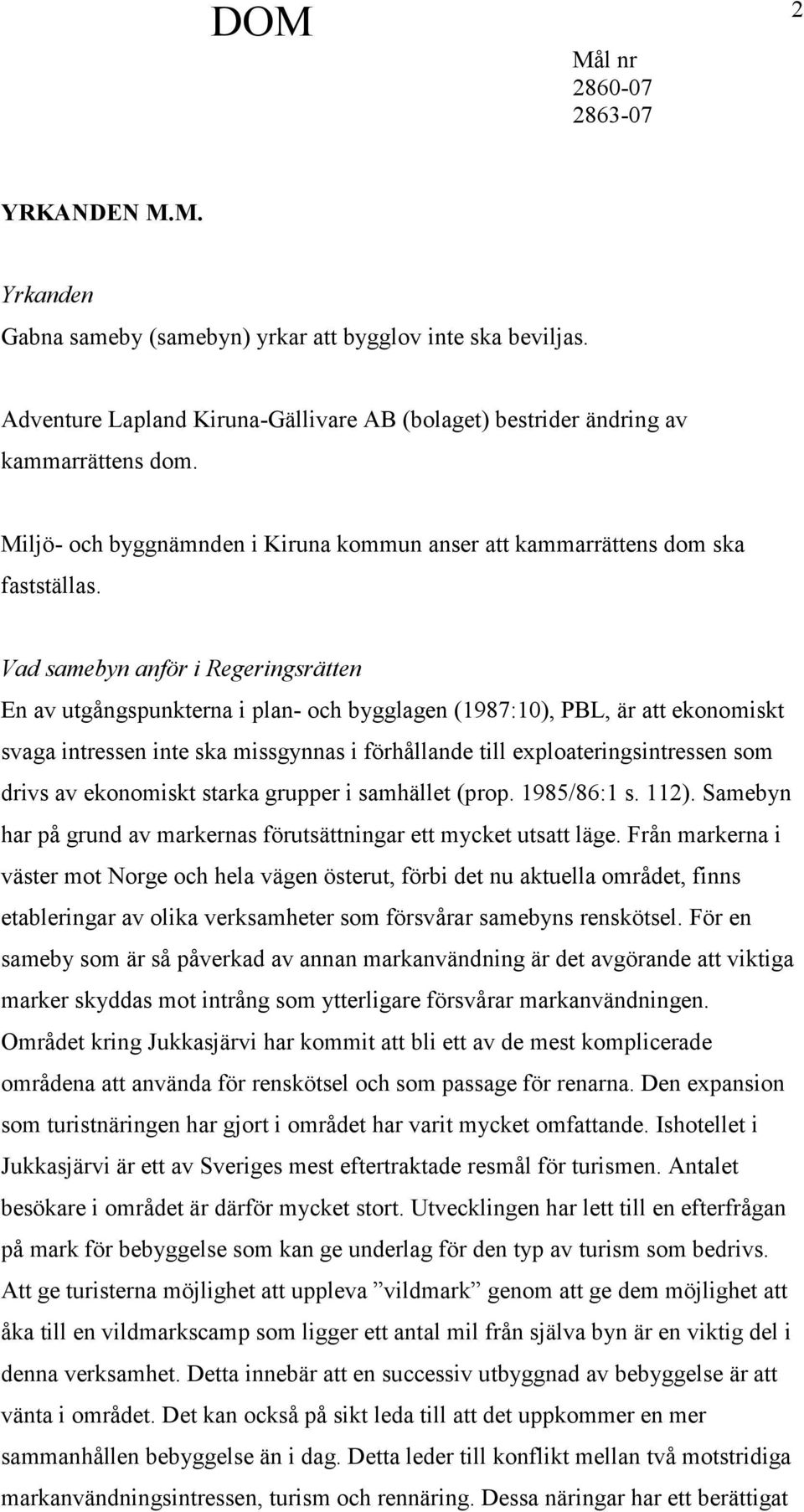 DOM

2

Mål nr
2860-07
2863-07

YRKANDEN M.M.

Yrkanden
Gabna sameby (samebyn) yrkar att bygglov inte ska beviljas.

Adventure Lapland Kiruna-Gällivare AB (bolaget) bestrider ändring av kammarrättens dom.

Miljö- och byggnämnden i Kiruna kommun anser att kammarrättens dom ska fastställas.

Vad samebyn anför i Regeringsrätten
En av utgångspunkterna i plan- och bygglagen (1987:10), PBL, är att ekonomiskt svaga intressen inte ska missgynnas i förhållande till exploateringsintressen som drivs av ekonomiskt starka grupper i samhället (prop. 1985/86:1 s. 112). Samebyn har på grund av markernas förutsättningar ett mycket utsatt läge. Från markerna i väster mot Norge och hela vägen österut, förbi det nu aktuella området, finns etableringar av olika verksamheter som försvårar samebyns renskötsel. För en sameby som är så påverkad av annan markanvändning är det avgörande att viktiga marker skyddas mot intrång som ytterligare försvårar markanvändningen. Området kring Jukkasjärvi har kommit att bli ett av de mest komplicerade områdena att använda för renskötsel och som passage för renarna. Den expansion som turistnäringen har gjort i området har varit mycket omfattande. Ishotellet i Jukkasjärvi är ett av Sveriges mest eftertraktade resmål för turismen. Antalet besökare i området är därför mycket stort. Utvecklingen har lett till en efterfrågan på mark för bebyggelse som kan ge underlag för den typ av turism som bedrivs. Att ge turisterna möjlighet att uppleva ”vildmark” genom att ge dem möjlighet att åka till en vildmarkscamp som ligger ett antal mil från själva byn är en viktig del i denna verksamhet. Detta innebär att en successiv utbyggnad av bebyggelse är att vänta i området. Det kan också på sikt leda till att det uppkommer en mer sammanhållen bebyggelse än i dag. Detta leder till konflikt mellan två motstridiga markanvändningsintressen, turism och rennäring. Dessa näringar har ett berättigat